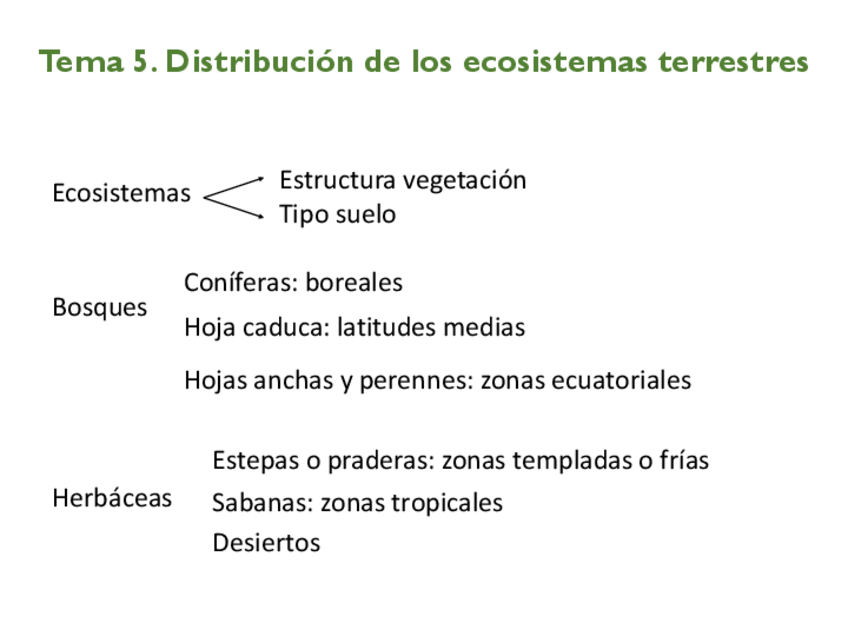 Tema 5. Distribución de los ecosistemas terrestres

Ecosistemas

Estructura vegetación

Tipo suelo

Bosques

Coníferas: boreales

Hoja caduca: latitudes medias

Hojas anchas y perennes: zonas ecuatoriales

Herbáceas

Estepas o praderas: zonas templadas o frías

Sabanas: zonas tropicales

Desiertos